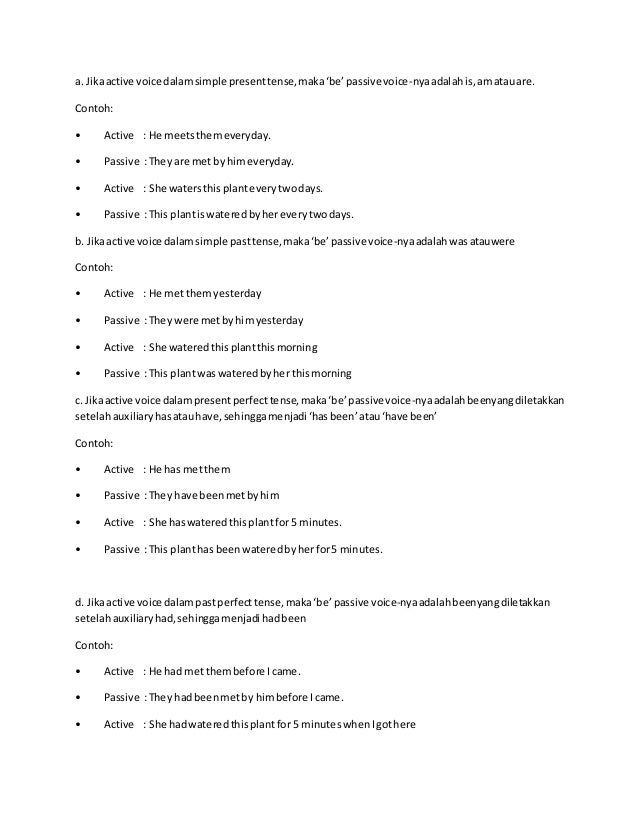 a. Jika active voice dalam simple present tense, maka 'be' passive voice-nya adalah is, am atau are.

Contoh:

• Active : He meets them everyday.

• Passive : They are met by him everyday.

• Active : She waters this plant every two days.

• Passive : This plant is watered by her every two days.

b. Jika active voice dalam simple past tense, maka 'be' passive voice-nya adalah was atau were

Contoh:

• Active : He met them yesterday

• Passive : They were met by him yesterday

• Active : She watered this plant this morning

• Passive : This plant was watered by her this morning

c. Jika active voice dalam present perfect tense, maka 'be' passive voice-nya adalah been yang diletakkan setelah auxiliary has atau have, sehingga menjadi 'has been' atau 'have been'

Contoh:

• Active : He has met them

• Passive : They have been met by him

• Active : She has watered this plant for 5 minutes.

• Passive : This plant has been watered by her for 5 minutes.

d. Jika active voice dalam past perfect tense, maka 'be' passive voice-nya adalah been yang diletakkan setelah auxiliary had, sehingga menjadi had been

Contoh:

• Active : He had met them before I came.

• Passive : They had been met by him before I came.

• Active : She had watered this plant for 5 minutes when I got here